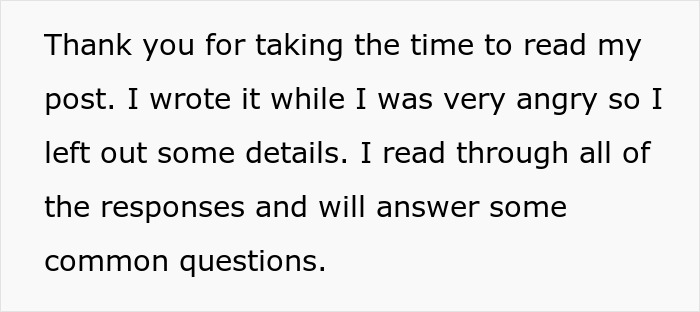 Thank you for taking the time to read my post. I wrote it while I was very angry so I left out some details. I read through all of the responses and will answer some common questions.